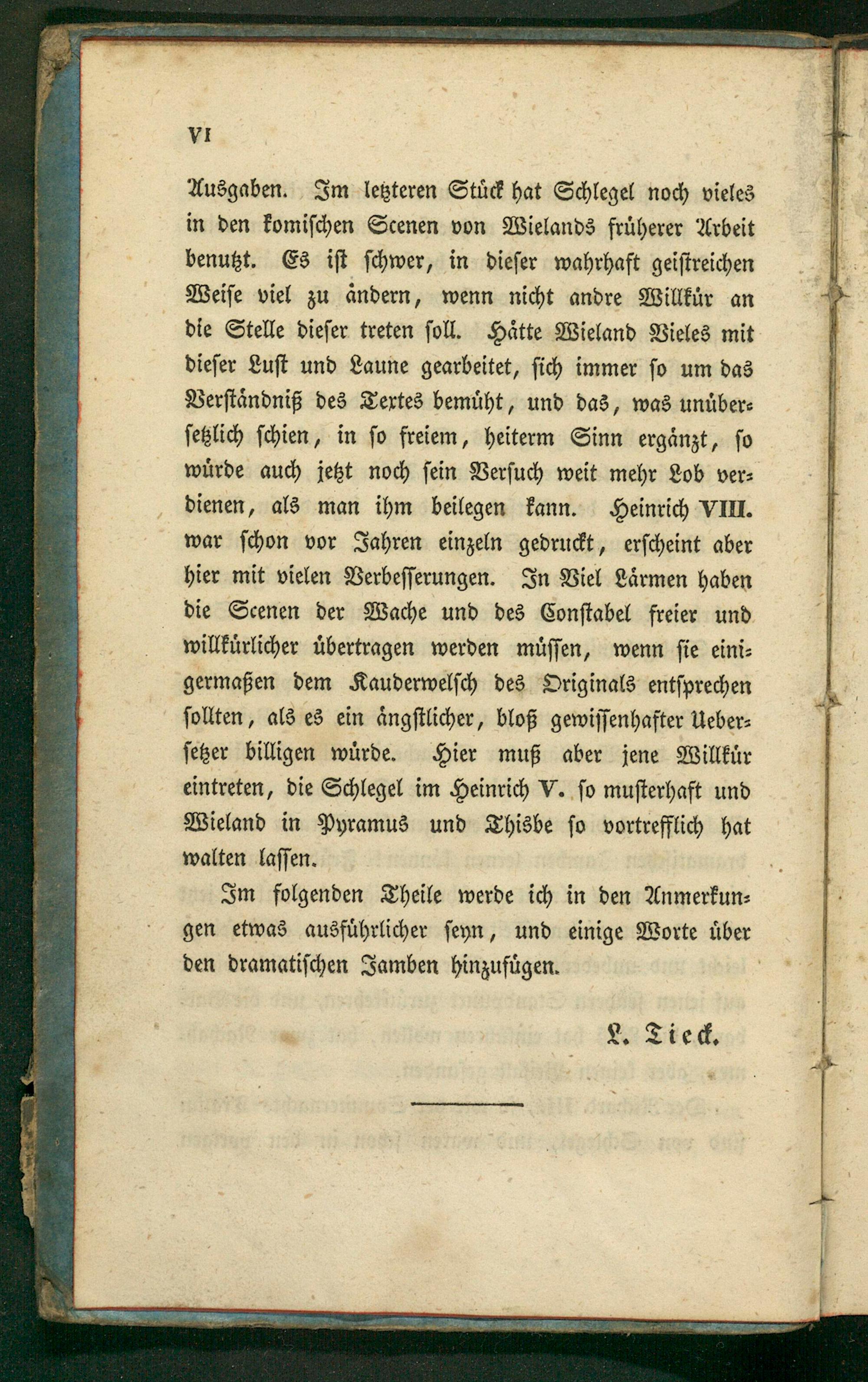 VI

Ausgaben. Im letzteren Stück hat Schlegel noch vieles in den komischen Scenen von Wielands früherer Arbeit benutzt. Es ist schwer, in dieser wahrhaft geistreichen Weise viel zu ändern, wenn nicht andre Willkür an die Stelle dieser treten soll. Hätte Wieland Vieles mit dieser Lust und Laune gearbeitet, sich immer so um das Verständniß des Textes bemüht, und das, was unübersetzlich schien, in so freiem, heiterm Sinn ergänzt, so würde auch jetzt noch sein Versuch weit mehr Lob verdienen, als man ihm beilegen kann. Heinrich VIII. war schon vor Jahren einzeln gedruckt, erscheint aber hier mit vielen Verbesserungen. In Viel Lärmen haben die Scenen der Wache und des Constabel freier und willkürlicher übertragen werden müssen, wenn sie einigermaßen dem Kauderwelsch des Originals entsprechen sollten, als es ein ängstlicher, bloß gewissenhafter Uebersetzer billigen würde. Hier muß aber jene Willkür eintreten, die Schlegel im Heinrich V. so musterhaft und Wieland in Pyramus und Thisbe so vortrefflich hat walten lassen.

Im folgenden Theile werde ich in den Anmerkungen etwas ausführlicher seyn, und einige Worte über den dramatischen Jamben hinzufügen.

L. Tieck.